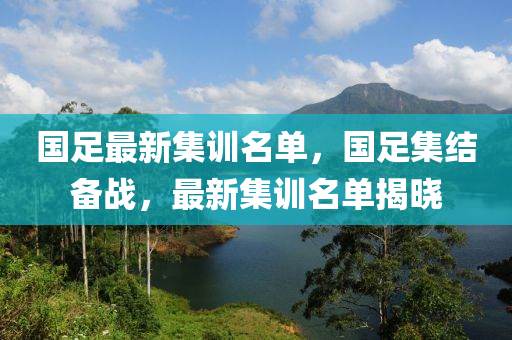 国足最新集训名单，国足集结备战，最新集训名单揭晓